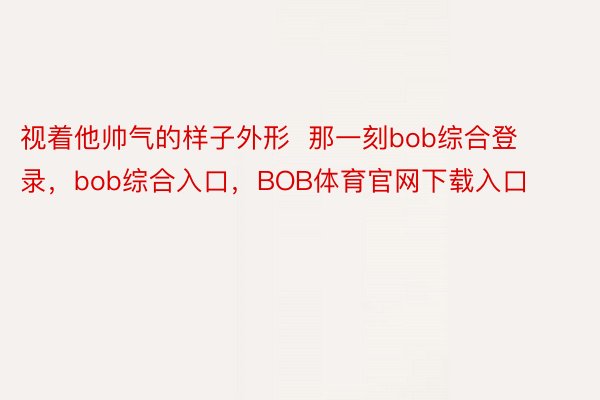 视着他帅气的样子外形  那一刻bob综合登录，bob综合入口，BOB体育官网下载入口